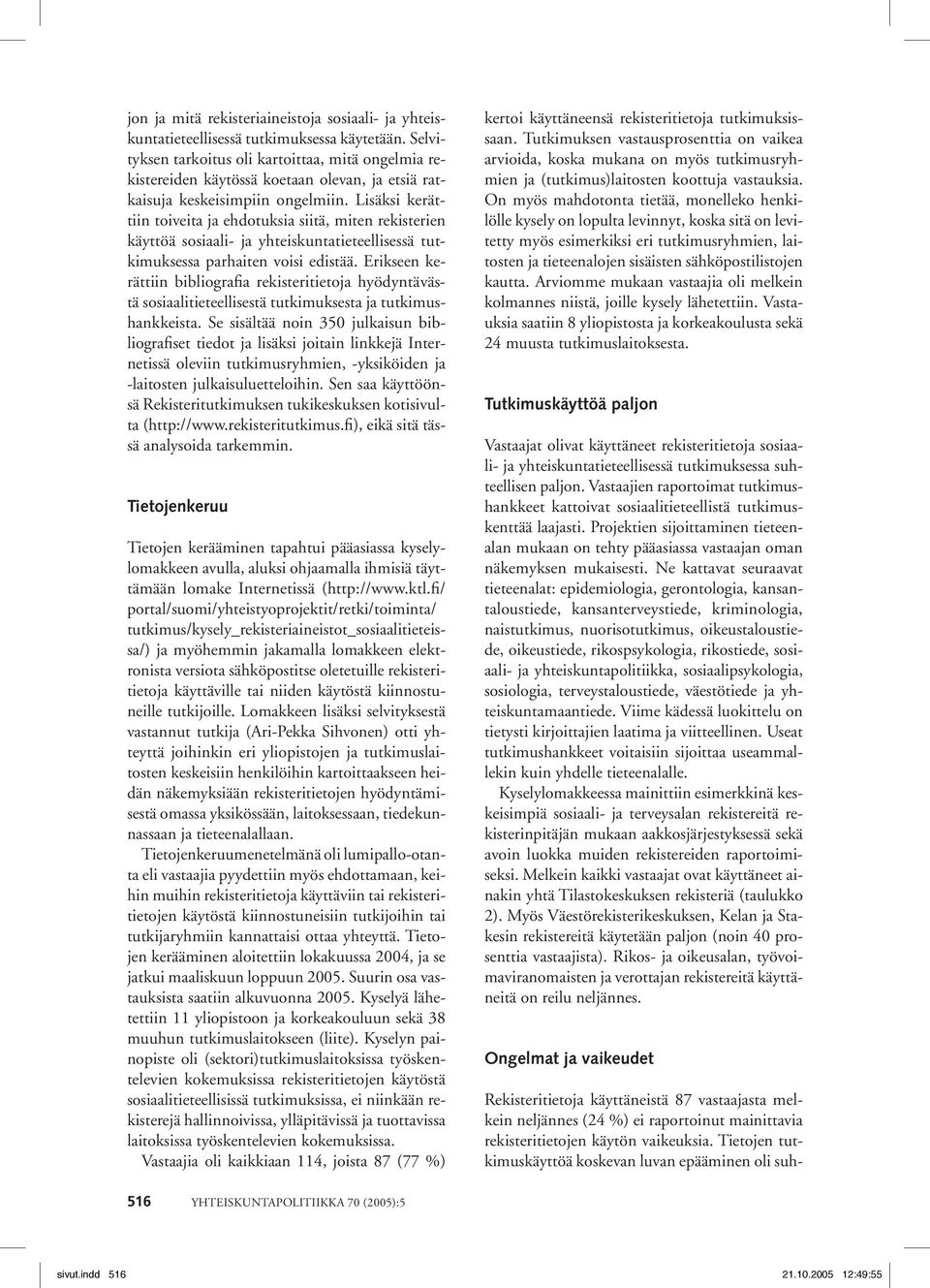 jon ja mitä rekisteriaineistoja sosiaali- ja yhteiskuntatieteellisessä tutkimuksessa käytetään. Selvityksen tarkoitus oli kartoittaa, mitä ongelmia rekistereiden käytössä koetaan olevan, ja etsiä ratkaisuja keskeisimpiin ongelmiin. Lisäksi kerättiin toiveita ja ehdotuksia siitä, miten rekisterien käyttöä sosiaali- ja yhteiskuntatieteellisessä tutkimuksessa parhaiten voisi edistää. Erikseen kerättiin bibliografia rekisteritietoja hyödyntävästä sosiaalitieteellisestä tutkimuksesta ja tutkimushankkeista. Se sisältää noin 350 julkaisun bibliografiset tiedot ja lisäksi joitain linkkejä Internetissä oleviin tutkimusryhmien, -yksiköiden ja -laitosten julkaisuluetteloihin. Sen saa käyttöönsä Rekisteritutkimuksen tukikeskuksen kotisivulta (http://www.rekisteritutkimus.fi), eikä sitä tässä analysoida tarkemmin.

Tietojenkeruu

Tietojen kerääminen tapahtui pääasiassa kyselylomakkeen avulla, aluksi ohjaamalla ihmisiä täyttämään lomake Internetissä (http://www.ktl.fi/portal/suomi/yhteistyoprojektit/retki/toiminta/tutkimus/kysely_rekisteriaineistot_sosiaalitieteissa/) ja myöhemmin jakamalla lomakkeen elektronista versiota sähköpostitse oletetuille rekisteritietoja käyttäville tai niiden käytöstä kiinnostuneille tutkijoille. Lomakkeen lisäksi selvityksestä vastannut tutkija (Ari-Pekka Sihvonen) otti yhteyttä joihinkin eri yliopistojen ja tutkimuslaitosten keskeisiin henkilöihin kartoittaakseen heidän näkemyksiään rekisteritietojen hyödyntämisestä omassa yksikössään, laitoksessaan, tiedekunnassaan ja tieteenalallaan.

Tietojenkeruumenetelmänä oli lumipallo-otanta eli vastaajia pyydettiin myös ehdottamaan, keihin muihin rekisteritietoja käyttäviin tai rekisteritietojen käytöstä kiinnostuneisiin tutkijoihin tai tutkijaryhmiin kannattaisi ottaa yhteyttä. Tietojen kerääminen aloitettiin lokakuussa 2004, ja se jatkui maaliskuun loppuun 2005. Suurin osa vastauksista saatiin alkuvuonna 2005. Kyselyä lähetettiin 11 yliopistoon ja korkeakouluun sekä 38 muuhun tutkimuslaitokseen (liite). Kyselyn painopiste oli (sektori)tutkimuslaitoksissa työskentelevien kokemuksissa rekisteritietojen käytöstä sosiaalitieteellisissä tutkimuksissa, ei niinkään rekisterejä hallinnoivissa, ylläpitävissä ja tuottavissa laitoksissa työskentelevien kokemuksissa.

Vastaajia oli kaikkiaan 114, joista 87 (77 %) kertoi käyttäneensä rekisteritietoja tutkimuksissaan. Tutkimuksen vastausprosenttia on vaikea arvioida, koska mukana on myös tutkimusryhmien ja (tutkimus)laitosten koottuja vastauksia. On myös mahdotonta tietää, monelleko henkilölle kysely on lopulta levinnyt, koska sitä on levitetty myös esimerkiksi eri tutkimusryhmien, laitosten ja tieteenalojen sisäisten sähköpostilistojen kautta. Arviomme mukaan vastaajia oli melkein kolmannes niistä, joille kysely lähetettiin. Vastauksia saatiin 8 yliopistosta ja korkeakoulusta sekä 24 muusta tutkimuslaitoksesta.

Tutkimuskäyttöä paljon

Vastaajat olivat käyttäneet rekisteritietoja sosiaali- ja yhteiskuntatieteellisessä tutkimuksessa suhteellisen paljon. Vastaajien raportoimat tutkimushankkeet kattoivat sosiaalitieteellistä tutkimuskenttää laajasti. Projektien sijoittaminen tieteenalan mukaan on tehty pääasiassa vastaajan oman näkemyksen mukaisesti. Ne kattavat seuraavat tieteenalat: epidemiologia, gerontologia, kansantaloustiede, kansanterveystiede, kriminologia, naistutkimus, nuorisotutkimus, oikeustaloustiede, oikeustiede, rikospsykologia, rikostiede, sosiaali- ja yhteiskuntapolitiikka, sosiaalipsykologia, sosiologia, terveystaloustiede, väestötiede ja yhteiskuntamaantiede. Viime kädessä luokittelu on tietysti kirjoittajien laatima ja viitteellinen. Useat tutkimushankkeet voitaisiin sijoittaa useammallekin kuin yhdelle tieteenalalle.

Kyselylomakkeessa mainittiin esimerkkinä keskeisimpiä sosiaali- ja terveysalan rekistereitä rekisterinpitäjän mukaan aakkosjärjestyksessä sekä avoin luokka muiden rekistereiden raportoimiseksi. Melkein kaikki vastaajat ovat käyttäneet ainakin yhtä Tilastokeskuksen rekisteriä (taulukko 2). Myös Väestörekisterikeskuksen, Kelan ja Stakesin rekistereitä käytetään paljon (noin 40 prosenttia vastaajista). Rikos- ja oikeusalan, työvoimaviranomaisten ja verottajan rekistereitä käyttäneitä on reilu neljännes.

Ongelmat ja vaikeudet

Rekisteritietoja käyttäneistä 87 vastaajasta melkein neljännes (24 %) ei raportoinut mainittavia rekisteritietojen käytön vaikeuksia. Tietojen tutkimuskäyttöä koskevan luvan epääminen oli suh-

516 YHTEISKUNTAPOLITIIKKA 70 (2005):5

sivut.indd 516 21.10.2005 12:49:55